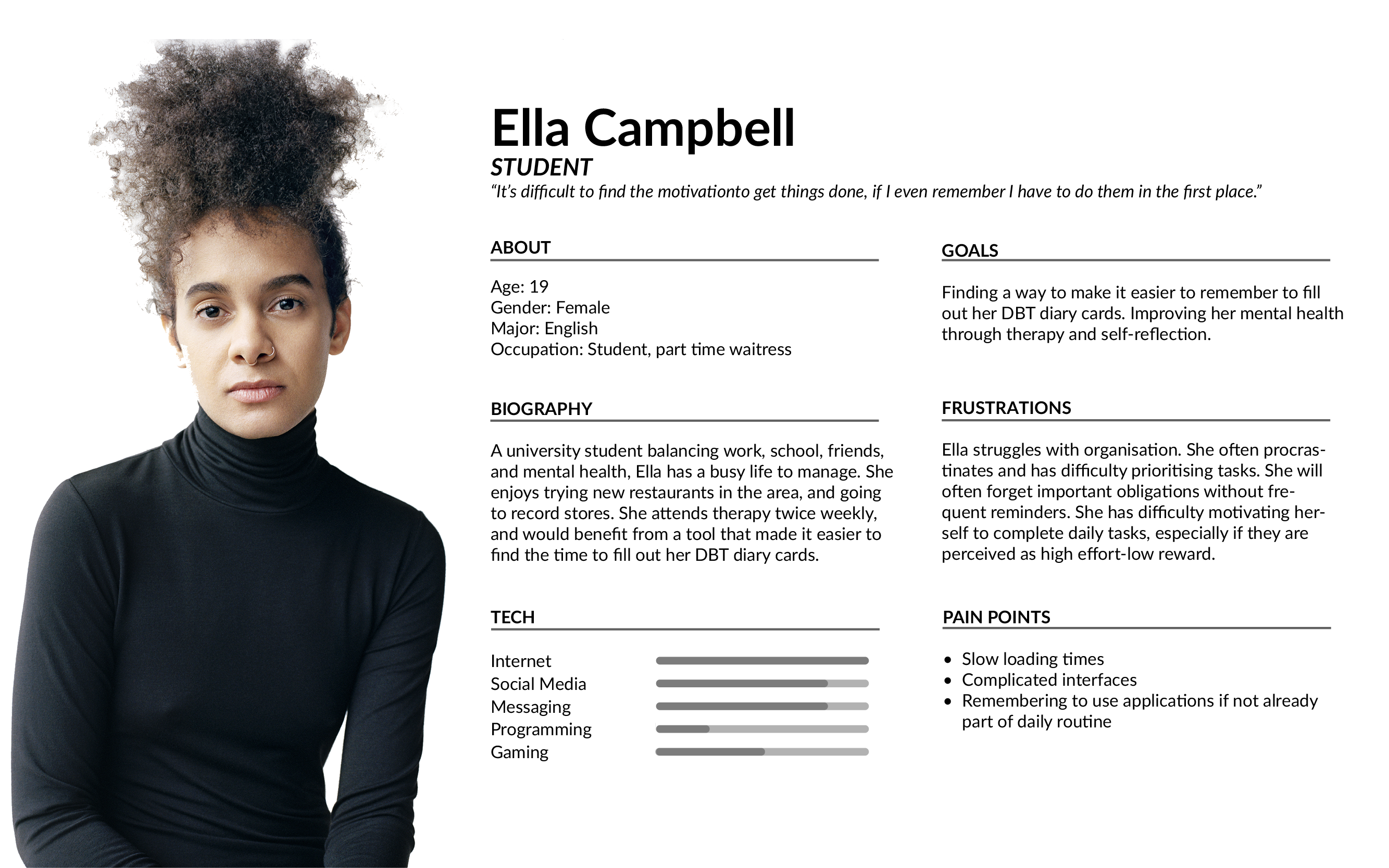 Ella Campbell
STUDENT
"It's difficult to find the motivationto get things done, if I even remember I have to do them in the first place."

ABOUT

Age: 19
Gender: Female
Major: English
Occupation: Student, part time waitress

BIOGRAPHY

A university student balancing work, school, friends, and mental health, Ella has a busy life to manage. She enjoys trying new restaurants in the area, and going to record stores. She attends therapy twice weekly, and would benefit from a tool that made it easier to find the time to fill out her DBT diary cards.

TECH

Internet
Social Media
Messaging
Programming
Gaming

GOALS

Finding a way to make it easier to remember to fill out her DBT diary cards. Improving her mental health through therapy and self-reflection.

FRUSTRATIONS

Ella struggles with organisation. She often procrastinates and has difficulty prioritising tasks. She will often forget important obligations without frequent reminders. She has difficulty motivating herself to complete daily tasks, especially if they are perceived as high effort-low reward.

PAIN POINTS

• Slow loading times
• Complicated interfaces
• Remembering to use applications if not already part of daily routine